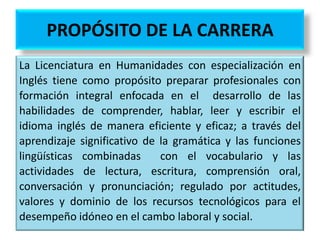 PROPÓSITO DE LA CARRERA

La Licenciatura en Humanidades con especialización en Inglés tiene como propósito preparar profesionales con formación integral enfocada en el desarrollo de las habilidades de comprender, hablar, leer y escribir el idioma inglés de manera eficiente y eficaz; a través del aprendizaje significativo de la gramática y las funciones lingüísticas combinadas con el vocabulario y las actividades de lectura, escritura, comprensión oral, conversación y pronunciación; regulado por actitudes, valores y dominio de los recursos tecnológicos para el desempeño idóneo en el cambo laboral y social.